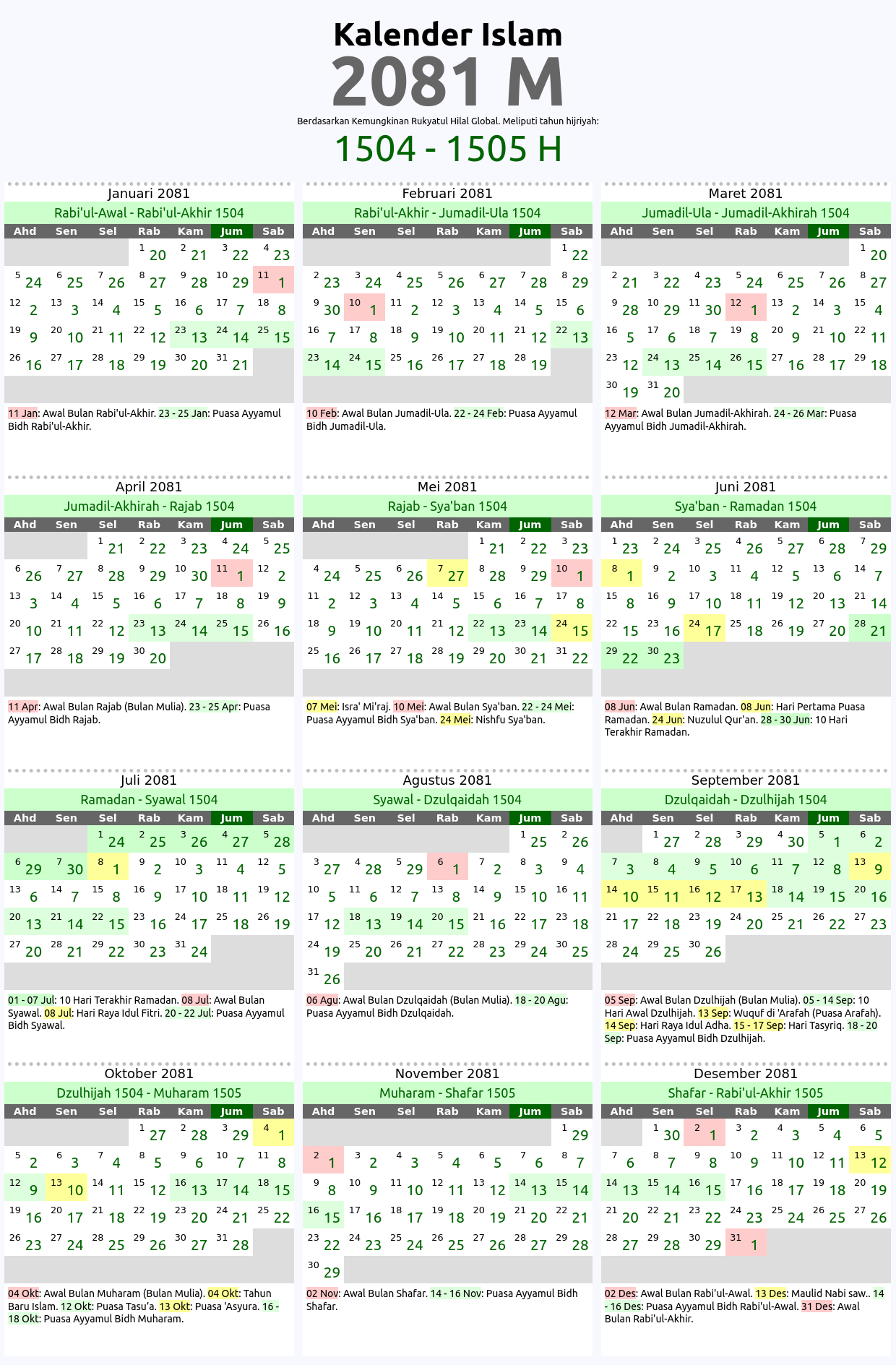 Kalender Islam
2081 M
Berdasarkan Kemungkinan Rukyatul Hilal Global. Meliputi tahun hijriyah:
1504 - 1505 H

Januari 2081
Rabi'ul-Awal - Rabi'ul-Akhir 1504
| Ahd | Sen | Sel | Rab | Kam | Jum | Sab |
|---|---|---|---|---|---|---|
| | | | 1 20 | 2 21 | 3 22 | 4 23 |
| 5 24 | 6 25 | 7 26 | 8 27 | 9 28 | 10 29 | 11 1 |
| 12 2 | 13 3 | 14 4 | 15 5 | 16 6 | 17 7 | 18 8 |
| 19 9 | 20 10 | 21 11 | 22 12 | 23 13 | 24 14 | 25 15 |
| 26 16 | 27 17 | 28 18 | 29 19 | 30 20 | 31 21 | |

11 Jan: Awal Bulan Rabi'ul-Akhir. 23 - 25 Jan: Puasa Ayyamul Bidh Rabi'ul-Akhir.

Februari 2081
Rabi'ul-Akhir - Jumadil-Ula 1504
| Ahd | Sen | Sel | Rab | Kam | Jum | Sab |
|---|---|---|---|---|---|---|
| | | | | | | 1 22 |
| 2 23 | 3 24 | 4 25 | 5 26 | 6 27 | 7 28 | 8 29 |
| 9 30 | 10 1 | 11 2 | 12 3 | 13 4 | 14 5 | 15 6 |
| 16 7 | 17 8 | 18 9 | 19 10 | 20 11 | 21 12 | 22 13 |
| 23 14 | 24 15 | 25 16 | 26 17 | 27 18 | 28 19 | |

10 Feb: Awal Bulan Jumadil-Ula. 22 - 24 Feb: Puasa Ayyamul Bidh Jumadil-Ula.

Maret 2081
Jumadil-Ula - Jumadil-Akhirah 1504
| Ahd | Sen | Sel | Rab | Kam | Jum | Sab |
|---|---|---|---|---|---|---|
| | | | | | | 1 20 |
| 2 21 | 3 22 | 4 23 | 5 24 | 6 25 | 7 26 | 8 27 |
| 9 28 | 10 29 | 11 30 | 12 1 | 13 2 | 14 3 | 15 4 |
| 16 5 | 17 6 | 18 7 | 19 8 | 20 9 | 21 10 | 22 11 |
| 23 12 | 24 13 | 25 14 | 26 15 | 27 16 | 28 17 | 29 18 |
| 30 19 | 31 20 | | | | | |

12 Mar: Awal Bulan Jumadil-Akhirah. 24 - 26 Mar: Puasa Ayyamul Bidh Jumadil-Akhirah.

April 2081
Jumadil-Akhirah - Rajab 1504
| Ahd | Sen | Sel | Rab | Kam | Jum | Sab |
|---|---|---|---|---|---|---|
| | | 1 21 | 2 22 | 3 23 | 4 24 | 5 25 |
| 6 26 | 7 27 | 8 28 | 9 29 | 10 30 | 11 1 | 12 2 |
| 13 3 | 14 4 | 15 5 | 16 6 | 17 7 | 18 8 | 19 9 |
| 20 10 | 21 11 | 22 12 | 23 13 | 24 14 | 25 15 | 26 16 |
| 27 17 | 28 18 | 29 19 | 30 20 | | | |

11 Apr: Awal Bulan Rajab (Bulan Mulia). 23 - 25 Apr: Puasa Ayyamul Bidh Rajab.

Mei 2081
Rajab - Sya'ban 1504
| Ahd | Sen | Sel | Rab | Kam | Jum | Sab |
|---|---|---|---|---|---|---|
| | | | | 1 21 | 2 22 | 3 23 |
| 4 24 | 5 25 | 6 26 | 7 27 | 8 28 | 9 29 | 10 1 |
| 11 2 | 12 3 | 13 4 | 14 5 | 15 6 | 16 7 | 17 8 |
| 18 9 | 19 10 | 20 11 | 21 12 | 22 13 | 23 14 | 24 15 |
| 25 16 | 26 17 | 27 18 | 28 19 | 29 20 | 30 21 | 31 22 |

07 Mei: Isra' Mi'raj. 10 Mei: Awal Bulan Sya'ban. 22 - 24 Mei: Puasa Ayyamul Bidh Sya'ban. 24 Mei: Nishfu Sya'ban.

Juni 2081
Sya'ban - Ramadan 1504
| Ahd | Sen | Sel | Rab | Kam | Jum | Sab |
|---|---|---|---|---|---|---|
| 1 23 | 2 24 | 3 25 | 4 26 | 5 27 | 6 28 | 7 29 |
| 8 1 | 9 2 | 10 3 | 11 4 | 12 5 | 13 6 | 14 7 |
| 15 8 | 16 9 | 17 10 | 18 11 | 19 12 | 20 13 | 21 14 |
| 22 15 | 23 16 | 24 17 | 25 18 | 26 19 | 27 20 | 28 21 |
| 29 22 | 30 23 | | | | | |

08 Jun: Awal Bulan Ramadan. 08 Jun: Hari Pertama Puasa Ramadan. 24 Jun: Nuzulul Qur'an. 28 - 30 Jun: 10 Hari Terakhir Ramadan.

Juli 2081
Ramadan - Syawal 1504
| Ahd | Sen | Sel | Rab | Kam | Jum | Sab |
|---|---|---|---|---|---|---|
| | | 1 24 | 2 25 | 3 26 | 4 27 | 5 28 |
| 6 29 | 7 30 | 8 1 | 9 2 | 10 3 | 11 4 | 12 5 |
| 13 6 | 14 7 | 15 8 | 16 9 | 17 10 | 18 11 | 19 12 |
| 20 13 | 21 14 | 22 15 | 23 16 | 24 17 | 25 18 | 26 19 |
| 27 20 | 28 21 | 29 22 | 30 23 | 31 24 | | |

01 - 07 Jul: 10 Hari Terakhir Ramadan. 08 Jul: Awal Bulan Syawal. 08 Jul: Hari Raya Idul Fitri. 20 - 22 Jul: Puasa Ayyamul Bidh Syawal.

Agustus 2081
Syawal - Dzulqaidah 1504
| Ahd | Sen | Sel | Rab | Kam | Jum | Sab |
|---|---|---|---|---|---|---|
| | | | | | 1 25 | 2 26 |
| 3 27 | 4 28 | 5 29 | 6 1 | 7 2 | 8 3 | 9 4 |
| 10 5 | 11 6 | 12 7 | 13 8 | 14 9 | 15 10 | 16 11 |
| 17 12 | 18 13 | 19 14 | 20 15 | 21 16 | 22 17 | 23 18 |
| 24 19 | 25 20 | 26 21 | 27 22 | 28 23 | 29 24 | 30 25 |
| 31 26 | | | | | | |

06 Agu: Awal Bulan Dzulqaidah (Bulan Mulia). 18 - 20 Agu: Puasa Ayyamul Bidh Dzulqaidah.

September 2081
Dzulqaidah - Dzulhijah 1504
| Ahd | Sen | Sel | Rab | Kam | Jum | Sab |
|---|---|---|---|---|---|---|
| | 1 27 | 2 28 | 3 29 | 4 30 | 5 1 | 6 2 |
| 7 3 | 8 4 | 9 5 | 10 6 | 11 7 | 12 8 | 13 9 |
| 14 10 | 15 11 | 16 12 | 17 13 | 18 14 | 19 15 | 20 16 |
| 21 17 | 22 18 | 23 19 | 24 20 | 25 21 | 26 22 | 27 23 |
| 28 24 | 29 25 | 30 26 | | | | |

05 Sep: Awal Bulan Dzulhijah (Bulan Mulia). 05 - 14 Sep: 10 Hari Awal Dzulhijah. 13 Sep: Wuquf di 'Arafah (Puasa Arafah). 14 Sep: Hari Raya Idul Adha. 15 - 17 Sep: Hari Tasyriq. 18 - 20 Sep: Puasa Ayyamul Bidh Dzulhijah.

Oktober 2081
Dzulhijah 1504 - Muharam 1505
| Ahd | Sen | Sel | Rab | Kam | Jum | Sab |
|---|---|---|---|---|---|---|
| | | | 1 27 | 2 28 | 3 29 | 4 1 |
| 5 2 | 6 3 | 7 4 | 8 5 | 9 6 | 10 7 | 11 8 |
| 12 9 | 13 10 | 14 11 | 15 12 | 16 13 | 17 14 | 18 15 |
| 19 16 | 20 17 | 21 18 | 22 19 | 23 20 | 24 21 | 25 22 |
| 26 23 | 27 24 | 28 25 | 29 26 | 30 27 | 31 28 | |

04 Okt: Awal Bulan Muharam (Bulan Mulia). 04 Okt: Tahun Baru Islam. 12 Okt: Puasa Tasu'a. 13 Okt: Puasa 'Asyura. 16 - 18 Okt: Puasa Ayyamul Bidh Muharam.

November 2081
Muharam - Shafar 1505
| Ahd | Sen | Sel | Rab | Kam | Jum | Sab |
|---|---|---|---|---|---|---|
| | | | | | | 1 29 |
| 2 1 | 3 2 | 4 3 | 5 4 | 6 5 | 7 6 | 8 7 |
| 9 8 | 10 9 | 11 10 | 12 11 | 13 12 | 14 13 | 15 14 |
| 16 15 | 17 16 | 18 17 | 19 18 | 20 19 | 21 20 | 22 21 |
| 23 22 | 24 23 | 25 24 | 26 25 | 27 26 | 28 27 | 29 28 |
| 30 29 | | | | | | |

02 Nov: Awal Bulan Shafar. 14 - 16 Nov: Puasa Ayyamul Bidh Shafar.

Desember 2081
Shafar - Rabi'ul-Akhir 1505
| Ahd | Sen | Sel | Rab | Kam | Jum | Sab |
|---|---|---|---|---|---|---|
| | 1 30 | 2 1 | 3 2 | 4 3 | 5 4 | 6 5 |
| 7 6 | 8 7 | 9 8 | 10 9 | 11 10 | 12 11 | 13 12 |
| 14 13 | 15 14 | 16 15 | 17 16 | 18 17 | 19 18 | 20 19 |
| 21 20 | 22 21 | 23 22 | 24 23 | 25 24 | 26 25 | 27 26 |
| 28 27 | 29 28 | 30 29 | 31 1 | | | |

02 Des: Awal Bulan Rabi'ul-Awal. 13 Des: Maulid Nabi saw.. 14 - 16 Des: Puasa Ayyamul Bidh Rabi'ul-Awal. 31 Des: Awal Bulan Rabi'ul-Akhir.